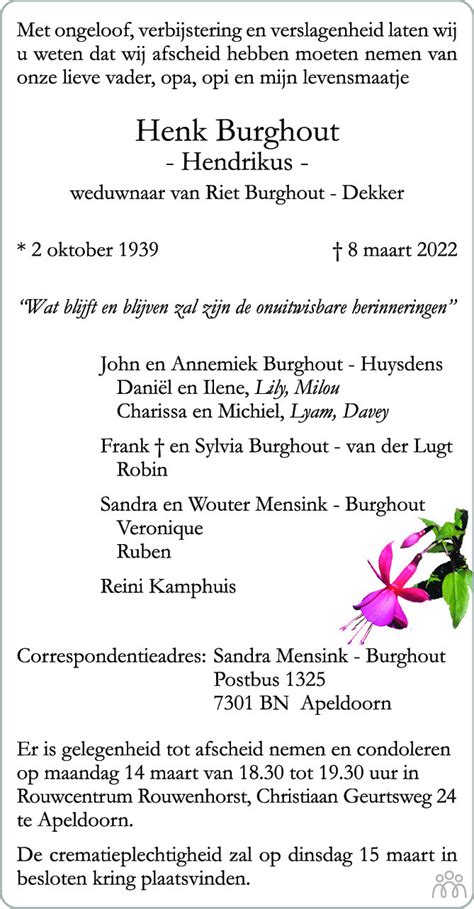 Met ongeloof, verbijstering en verslagenheid laten wij u weten dat wij afscheid hebben moeten nemen van onze lieve vader, opa, opi en mijn levensmaatje

Henk Burghout
- Hendrikus -
weduwnaar van Riet Burghout - Dekker

* 2 oktober 1939 † 8 maart 2022

"Wat blijft en blijven zal zijn de onuitwisbare herinneringen"

John en Annemiek Burghout - Huysdens
Daniël en Ilene, Lily, Milou
Charissa en Michiel, Lyam, Davey

Frank † en Sylvia Burghout - van der Lugt
Robin

Sandra en Wouter Mensink - Burghout
Veronique
Ruben

Reini Kamphuis

Correspondentieadres: Sandra Mensink - Burghout
Postbus 1325
7301 BN Apeldoorn

Er is gelegenheid tot afscheid nemen en condoleren op maandag 14 maart van 18.30 tot 19.30 uur in Rouwcentrum Rouwenhorst, Christiaan Geurtsweg 24 te Apeldoorn.

De crematieplechtigheid zal op dinsdag 15 maart in besloten kring plaatsvinden.